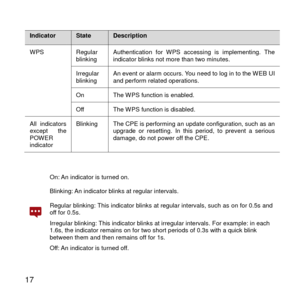 | Indicator | State | Description |
|---|---|---|
| WPS | Regular blinking | Authentication for WPS accessing is implementing. The indicator blinks not more than two minutes. |
| | Irregular blinking | An event or alarm occurs. You need to log in to the WEB UI and perform related operations. |
| | On | The WPS function is enabled. |
| | Off | The WPS function is disabled. |
| All indicators except the POWER indicator | Blinking | The CPE is performing an update configuration, such as an upgrade or resetting. In this period, to prevent a serious damage, do not power off the CPE. |

On: An indicator is turned on.

Blinking: An indicator blinks at regular intervals.

Regular blinking: This indicator blinks at regular intervals, such as on for 0.5s and off for 0.5s.

Irregular blinking: This indicator blinks at irregular intervals. For example: in each 1.6s, the indicator remains on for two short periods of 0.3s with a quick blink between them and then remains off for 1s.

Off: An indicator is turned off.

17